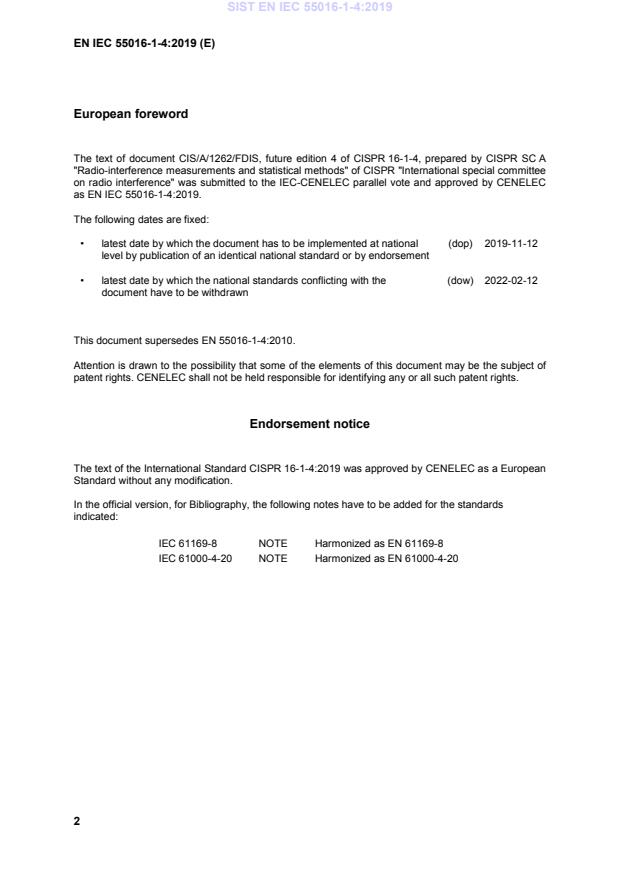 SIST EN IEC 55016-1-4:2019

EN IEC 55016-1-4:2019 (E)

European foreword

The text of document CIS/A/1262/FDIS, future edition 4 of CISPR 16-1-4, prepared by CISPR SC A "Radio-interference measurements and statistical methods" of CISPR "International special committee on radio interference" was submitted to the IEC-CENELEC parallel vote and approved by CENELEC as EN IEC 55016-1-4:2019.

The following dates are fixed:

• latest date by which the document has to be implemented at national level by publication of an identical national standard or by endorsement (dop) 2019-11-12

• latest date by which the national standards conflicting with the document have to be withdrawn (dow) 2022-02-12

This document supersedes EN 55016-1-4:2010.

Attention is drawn to the possibility that some of the elements of this document may be the subject of patent rights. CENELEC shall not be held responsible for identifying any or all such patent rights.

Endorsement notice

The text of the International Standard CISPR 16-1-4:2019 was approved by CENELEC as a European Standard without any modification.

In the official version, for Bibliography, the following notes have to be added for the standards indicated:

| IEC 61169-8 | NOTE | Harmonized as EN 61169-8 |
|---|---|---|
| IEC 61000-4-20 | NOTE | Harmonized as EN 61000-4-20 |

2